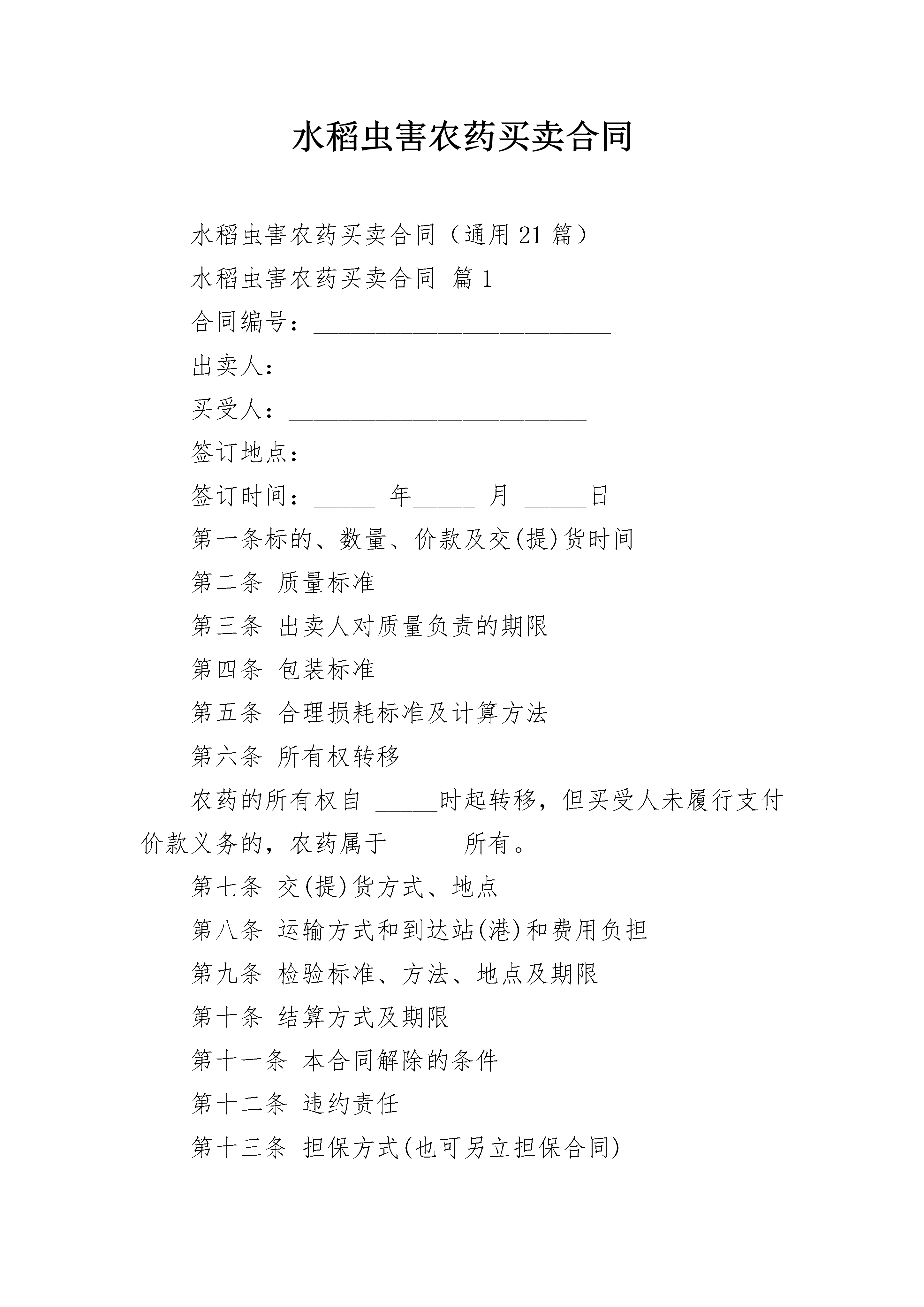 水稻虫害农药买卖合同

水稻虫害农药买卖合同（通用21篇）

水稻虫害农药买卖合同 篇1

合同编号：________________________

出卖人：________________________

买受人：________________________

签订地点：________________________

签订时间：_____ 年_____ 月 _____日

第一条标的、数量、价款及交(提)货时间

第二条 质量标准

第三条 出卖人对质量负责的期限

第四条 包装标准

第五条 合理损耗标准及计算方法

第六条 所有权转移

农药的所有权自 _____时起转移，但买受人未履行支付价款义务的，农药属于_____ 所有。

第七条 交(提)货方式、地点

第八条 运输方式和到达站(港)和费用负担

第九条 检验标准、方法、地点及期限

第十条 结算方式及期限

第十一条 本合同解除的条件

第十二条 违约责任

第十三条 担保方式(也可另立担保合同)